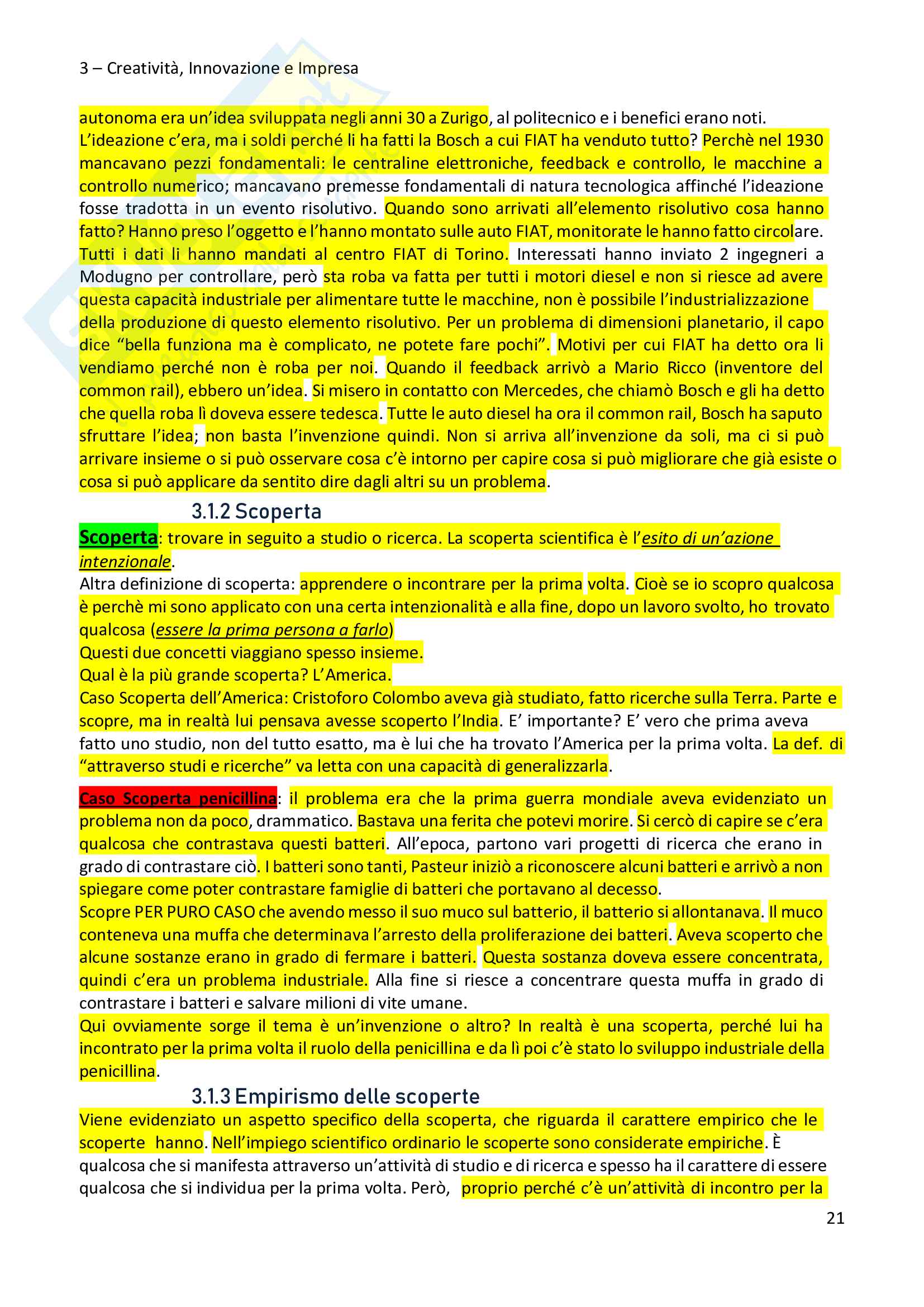 3 – Creatività, Innovazione e Impresa

autonoma era un'idea sviluppata negli anni 30 a Zurigo, al politecnico e i benefici erano noti. L'ideazione c'era, ma i soldi perché li ha fatti la Bosch a cui FIAT ha venduto tutto? Perchè nel 1930 mancavano pezzi fondamentali: le centraline elettroniche, feedback e controllo, le macchine a controllo numerico; mancavano premesse fondamentali di natura tecnologica affinché l'ideazione fosse tradotta in un evento risolutivo. Quando sono arrivati all'elemento risolutivo cosa hanno fatto? Hanno preso l'oggetto e l'hanno montato sulle auto FIAT, monitorate le hanno fatto circolare. Tutti i dati li hanno mandati al centro FIAT di Torino. Interessati hanno inviato 2 ingegneri a Modugno per controllare, però sta roba va fatta per tutti i motori diesel e non si riesce ad avere questa capacità industriale per alimentare tutte le macchine, non è possibile l'industrializzazione della produzione di questo elemento risolutivo. Per un problema di dimensioni planetario, il capo dice "bella funziona ma è complicato, ne potete fare pochi". Motivi per cui FIAT ha detto ora li vendiamo perché non è roba per noi. Quando il feedback arrivò a Mario Ricco (inventore del common rail), ebbero un'idea. Si misero in contatto con Mercedes, che chiamò Bosch e gli ha detto che quella roba lì doveva essere tedesca. Tutte le auto diesel ha ora il common rail, Bosch ha saputo sfruttare l'idea; non basta l'invenzione quindi. Non si arriva all'invenzione da soli, ma ci si può arrivare insieme o si può osservare cosa c'è intorno per capire cosa si può migliorare che già esiste o cosa si può applicare da sentito dire dagli altri su un problema.

3.1.2 Scoperta

Scoperta: trovare in seguito a studio o ricerca. La scoperta scientifica è l'esito di un'azione intenzionale.
Altra definizione di scoperta: apprendere o incontrare per la prima volta. Cioè se io scopro qualcosa è perchè mi sono applicato con una certa intenzionalità e alla fine, dopo un lavoro svolto, ho trovato qualcosa (essere la prima persona a farlo)
Questi due concetti viaggiano spesso insieme.
Qual è la più grande scoperta? L'America.
Caso Scoperta dell'America: Cristoforo Colombo aveva già studiato, fatto ricerche sulla Terra. Parte e scopre, ma in realtà lui pensava avesse scoperto l'India. E' importante? E' vero che prima aveva fatto uno studio, non del tutto esatto, ma è lui che ha trovato l'America per la prima volta. La def. di "attraverso studi e ricerche" va letta con una capacità di generalizzarla.

Caso Scoperta penicillina: il problema era che la prima guerra mondiale aveva evidenziato un problema non da poco, drammatico. Bastava una ferita che potevi morire. Si cercò di capire se c'era qualcosa che contrastava questi batteri. All'epoca, partono vari progetti di ricerca che erano in grado di contrastare ciò. I batteri sono tanti, Pasteur iniziò a riconoscere alcuni batteri e arrivò a non spiegare come poter contrastare famiglie di batteri che portavano al decesso.
Scopre PER PURO CASO che avendo messo il suo muco sul batterio, il batterio si allontanava. Il muco conteneva una muffa che determinava l'arresto della proliferazione dei batteri. Aveva scoperto che alcune sostanze erano in grado di fermare i batteri. Questa sostanza doveva essere concentrata, quindi c'era un problema industriale. Alla fine si riesce a concentrare questa muffa in grado di contrastare i batteri e salvare milioni di vite umane.
Qui ovviamente sorge il tema è un'invenzione o altro? In realtà è una scoperta, perché lui ha incontrato per la prima volta il ruolo della penicillina e da lì poi c'è stato lo sviluppo industriale della penicillina.

3.1.3 Empirismo delle scoperte

Viene evidenziato un aspetto specifico della scoperta, che riguarda il carattere empirico che le scoperte hanno. Nell'impiego scientifico ordinario le scoperte sono considerate empiriche. È qualcosa che si manifesta attraverso un'attività di studio e di ricerca e spesso ha il carattere di essere qualcosa che si individua per la prima volta. Però, proprio perché c'è un'attività di incontro per la

21